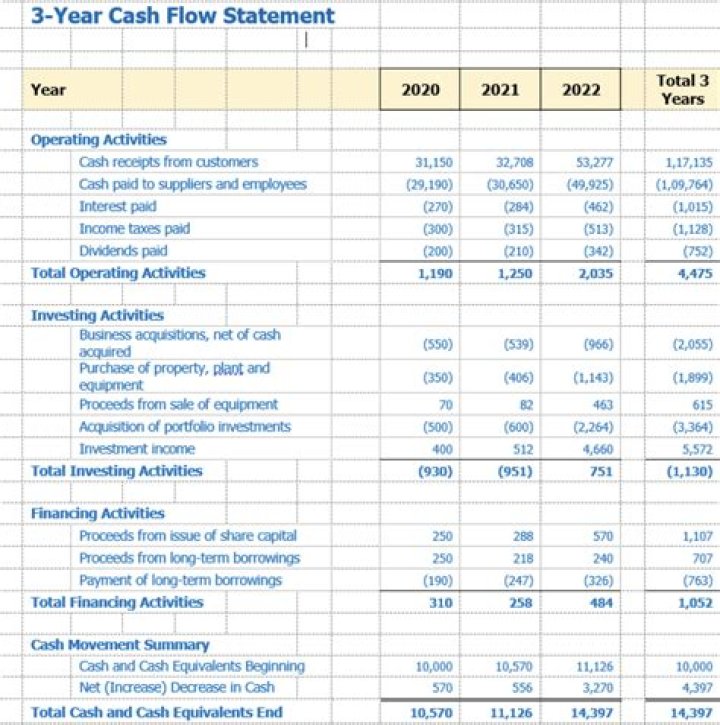 3-Year Cash Flow Statement

| Year | 2020 | 2021 | 2022 | Total 3 Years |
|---|---|---|---|---|
| **Operating Activities** | | | | |
| Cash receipts from customers | 31,150 | 32,708 | 53,277 | 1,17,135 |
| Cash paid to suppliers and employees | (29,190) | (30,650) | (49,925) | (1,09,764) |
| Interest paid | (270) | (284) | (462) | (1,015) |
| Income taxes paid | (300) | (315) | (513) | (1,128) |
| Dividends paid | (200) | (210) | (342) | (752) |
| **Total Operating Activities** | 1,190 | 1,250 | 2,035 | 4,475 |
| **Investing Activities** | | | | |
| Business acquisitions, net of cash acquired | (550) | (539) | (966) | (2,055) |
| Purchase of property, plant and equipment | (350) | (406) | (1,143) | (1,899) |
| Proceeds from sale of equipment | 70 | 82 | 463 | 615 |
| Acquisition of portfolio investments | (500) | (600) | (2,264) | (3,364) |
| Investment income | 400 | 512 | 4,660 | 5,572 |
| **Total Investing Activities** | (930) | (951) | 751 | (1,130) |
| **Financing Activities** | | | | |
| Proceeds from issue of share capital | 250 | 288 | 570 | 1,107 |
| Proceeds from long-term borrowings | 250 | 218 | 240 | 707 |
| Payment of long-term borrowings | (190) | (247) | (326) | (763) |
| **Total Financing Activities** | 310 | 258 | 484 | 1,052 |
| **Cash Movement Summary** | | | | |
| Cash and Cash Equivalents Beginning | 10,000 | 10,570 | 11,126 | 10,000 |
| Net (Increase) Decrease in Cash | 570 | 556 | 3,270 | 4,397 |
| **Total Cash and Cash Equivalents End** | 10,570 | 11,126 | 14,397 | 14,397 |